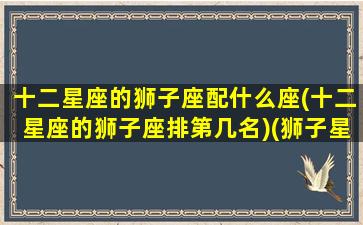 十二星座的狮子座配什么座(十二星座的狮子座排第几名)(狮子星